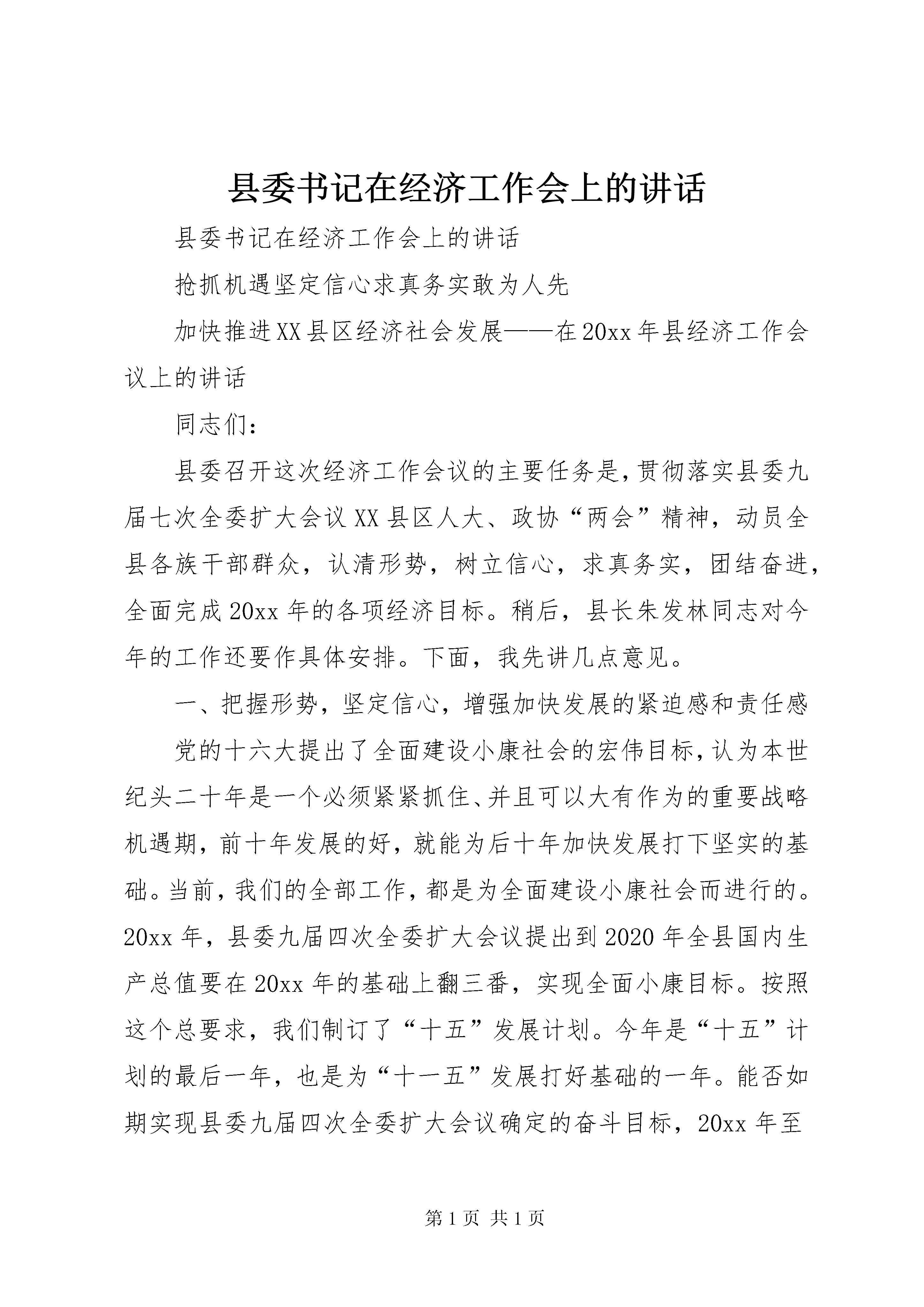 县委书记在经济工作会上的讲话

县委书记在经济工作会上的讲话

抢抓机遇坚定信心求真务实敢为人先

加快推进XX县区经济社会发展——在20xx年县经济工作会议上的讲话

同志们：

县委召开这次经济工作会议的主要任务是，贯彻落实县委九届七次全委扩大会议XX县区人大、政协“两会”精神，动员全县各族干部群众，认清形势，树立信心，求真务实，团结奋进，全面完成20xx年的各项经济目标。稍后，县长朱发林同志对今年的工作还要作具体安排。下面，我先讲几点意见。

一、把握形势，坚定信心，增强加快发展的紧迫感和责任感

党的十六大提出了全面建设小康社会的宏伟目标，认为本世纪头二十年是一个必须紧紧抓住、并且可以大有作为的重要战略机遇期，前十年发展的好，就能为后十年加快发展打下坚实的基础。当前，我们的全部工作，都是为全面建设小康社会而进行的。20xx年，县委九届四次全委扩大会议提出到2020年全县国内生产总值要在20xx年的基础上翻三番，实现全面小康目标。按照这个总要求，我们制订了“十五”发展计划。今年是“十五”计划的最后一年，也是为“十一五”发展打好基础的一年。能否如期实现县委九届四次全委扩大会议确定的奋斗目标，20xx年至

第1页 共1页